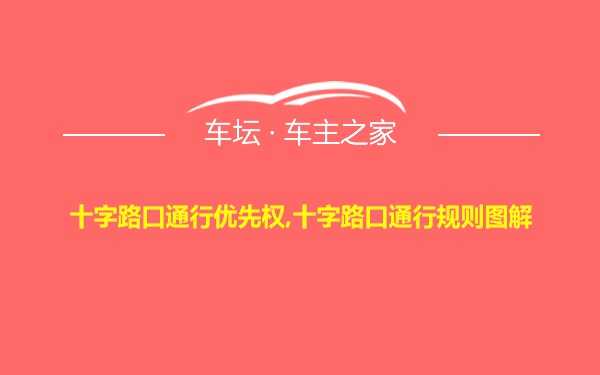 车坛 · 车主之家

十字路口通行优先权,十字路口通行规则图解